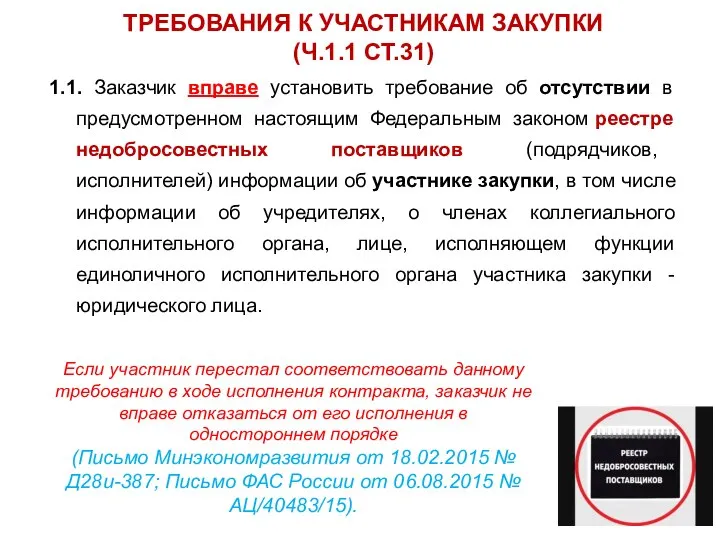 ТРЕБОВАНИЯ К УЧАСТНИКАМ ЗАКУПКИ
(Ч.1.1 СТ.31)

1.1. Заказчик вправе установить требование об отсутствии в предусмотренном настоящим Федеральным законом реестре недобросовестных поставщиков (подрядчиков, исполнителей) информации об участнике закупки, в том числе информации об учредителях, о членах коллегиального исполнительного органа, лице, исполняющем функции единоличного исполнительного органа участника закупки - юридического лица.

Если участник перестал соответствовать данному требованию в ходе исполнения контракта, заказчик не вправе отказаться от его исполнения в одностороннем порядке
(Письмо Минэкономразвития от 18.02.2015 № Д28и-387; Письмо ФАС России от 06.08.2015 № АЦ/40483/15).

РЕЕСТР
НЕДОБРОСОВЕСТНЫХ
ПОСТАВЩИКОВ